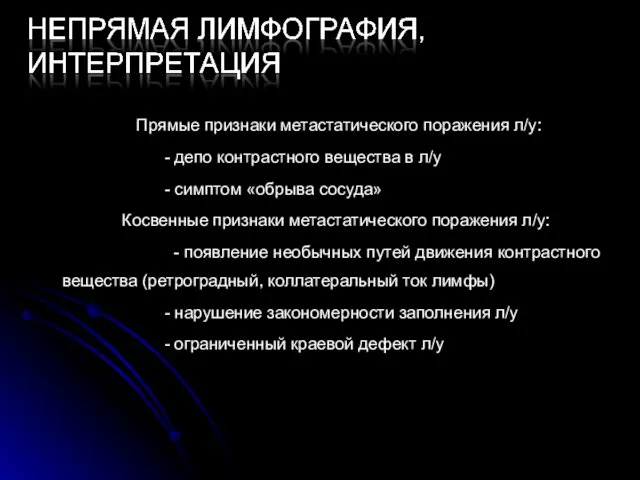 НЕПРЯМАЯ ЛИМФОГРАФИЯ, ИНТЕРПРЕТАЦИЯ

Прямые признаки метастатического поражения л/у:

- депо контрастного вещества в л/у

- симптом «обрыва сосуда»

Косвенные признаки метастатического поражения л/у:

- появление необычных путей движения контрастного вещества (ретроградный, коллатеральный ток лимфы)

- нарушение закономерности заполнения л/у

- ограниченный краевой дефект л/у